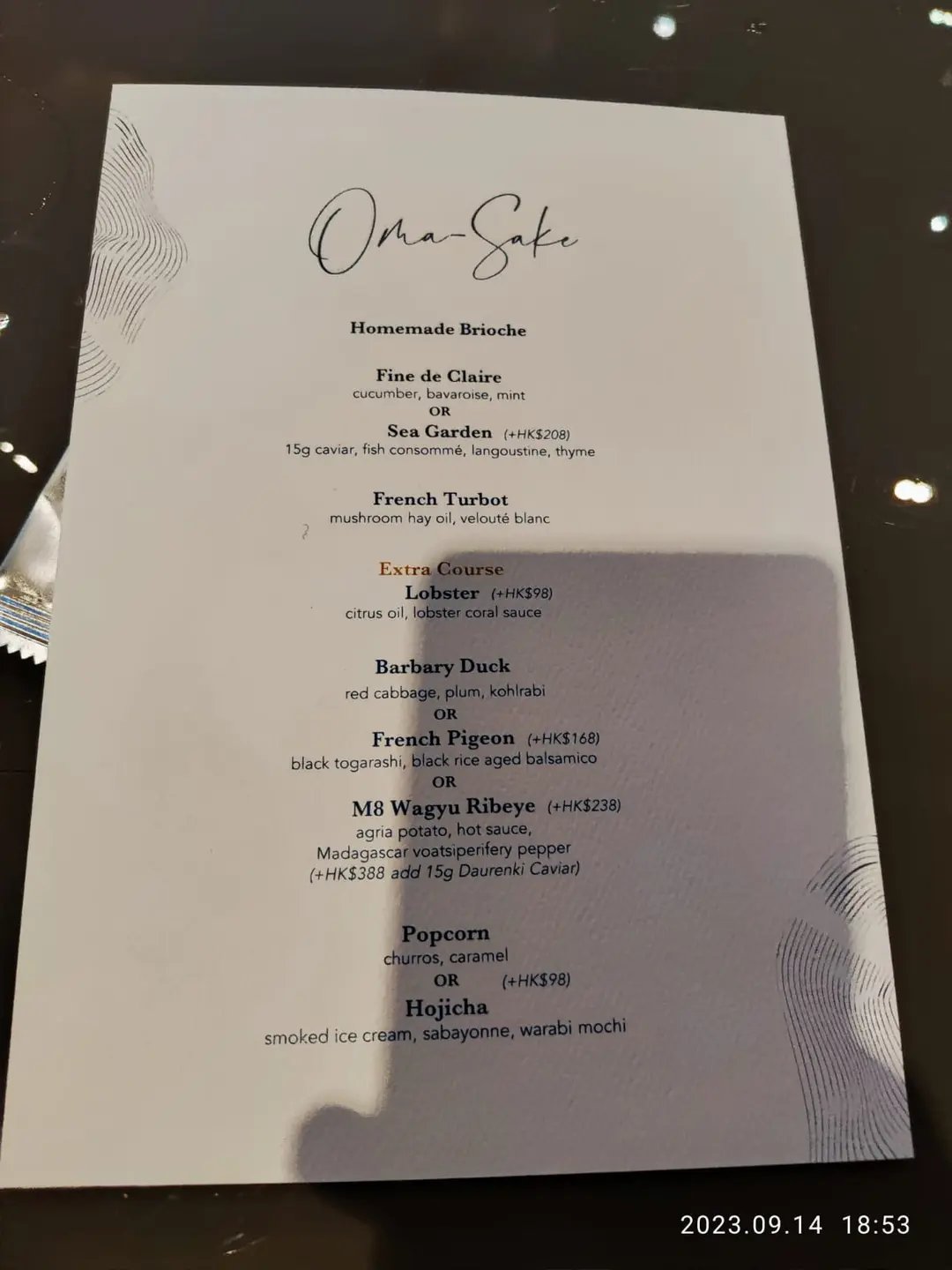 Oma-Sake

Homemade Brioche

Fine de Claire
cucumber, bavaroise, mint
OR
Sea Garden (+HK$208)
15g caviar, fish consommé, langoustine, thyme

French Turbot
mushroom hay oil, velouté blanc

Extra Course
Lobster (+HK$98)
citrus oil, lobster coral sauce

Barbary Duck
red cabbage, plum, kohlrabi
OR
French Pigeon (+HK$168)
black togarashi, black rice aged balsamico
OR
M8 Wagyu Ribeye (+HK$238)
agria potato, hot sauce,
Madagascar voatsiperifery pepper
(+HK$388 add 15g Daurenki Caviar)

Popcorn
churros, caramel
OR (+HK$98)
Hojicha
smoked ice cream, sabayonne, warabi mochi

2023.09.14 18:53